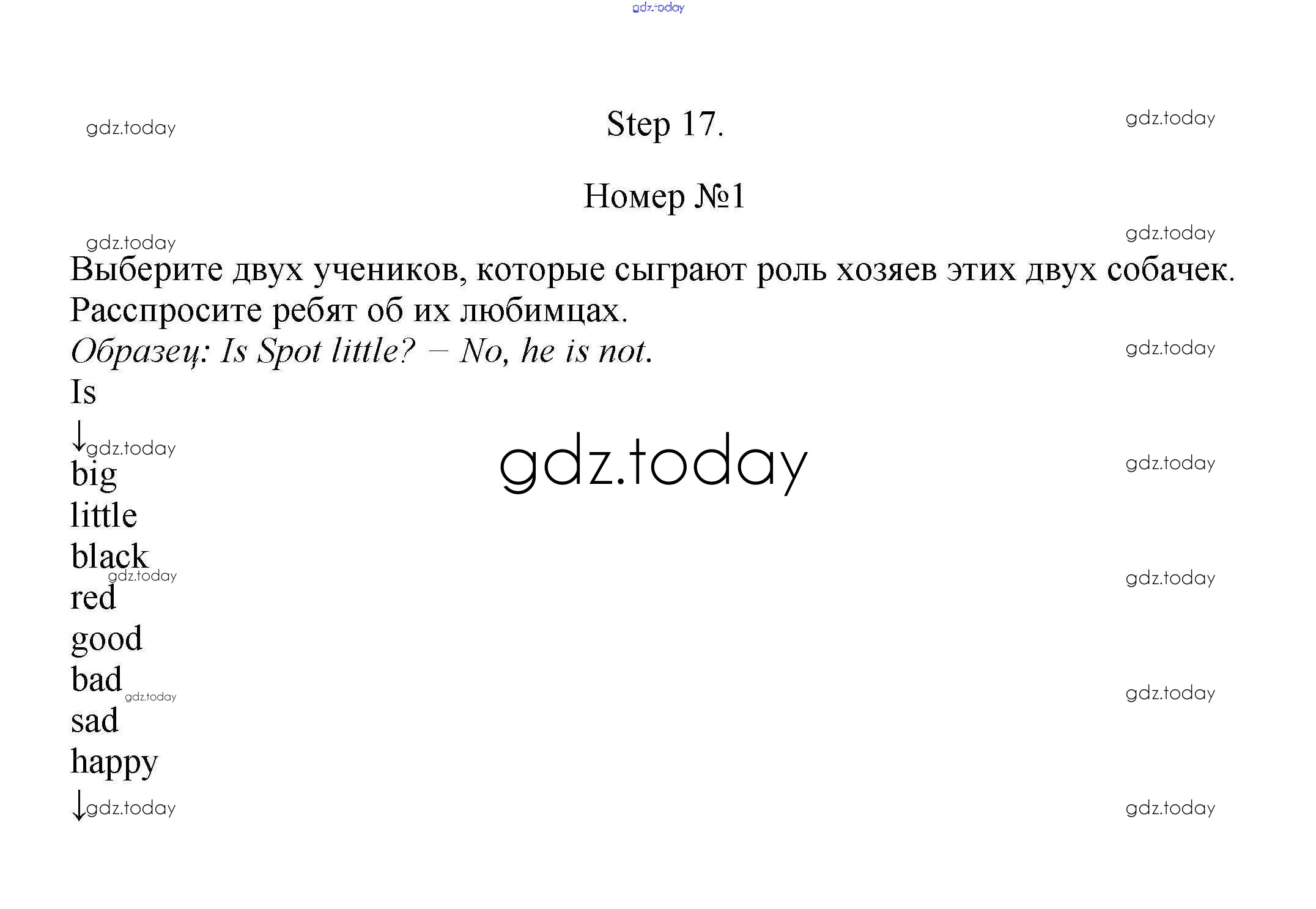 Step 17.

Номер №1

Выберите двух учеников, которые сыграют роль хозяев этих двух собачек. Расспросите ребят об их любимцах.

Образец: Is Spot little? – No, he is not.

Is
↓
big
little
black
red
good
bad
sad
happy
↓

gdz.today